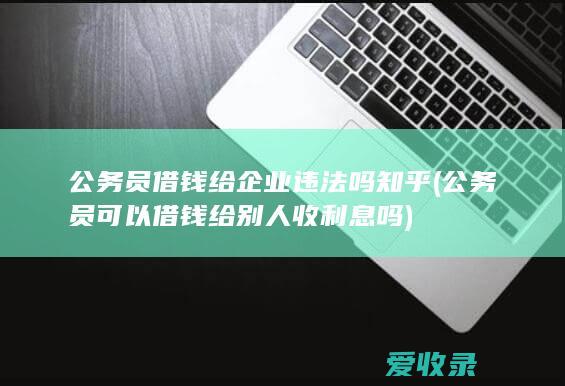 公务员借钱给企业违法吗知乎(公务员可以借钱给别人收利息吗)

爱收录